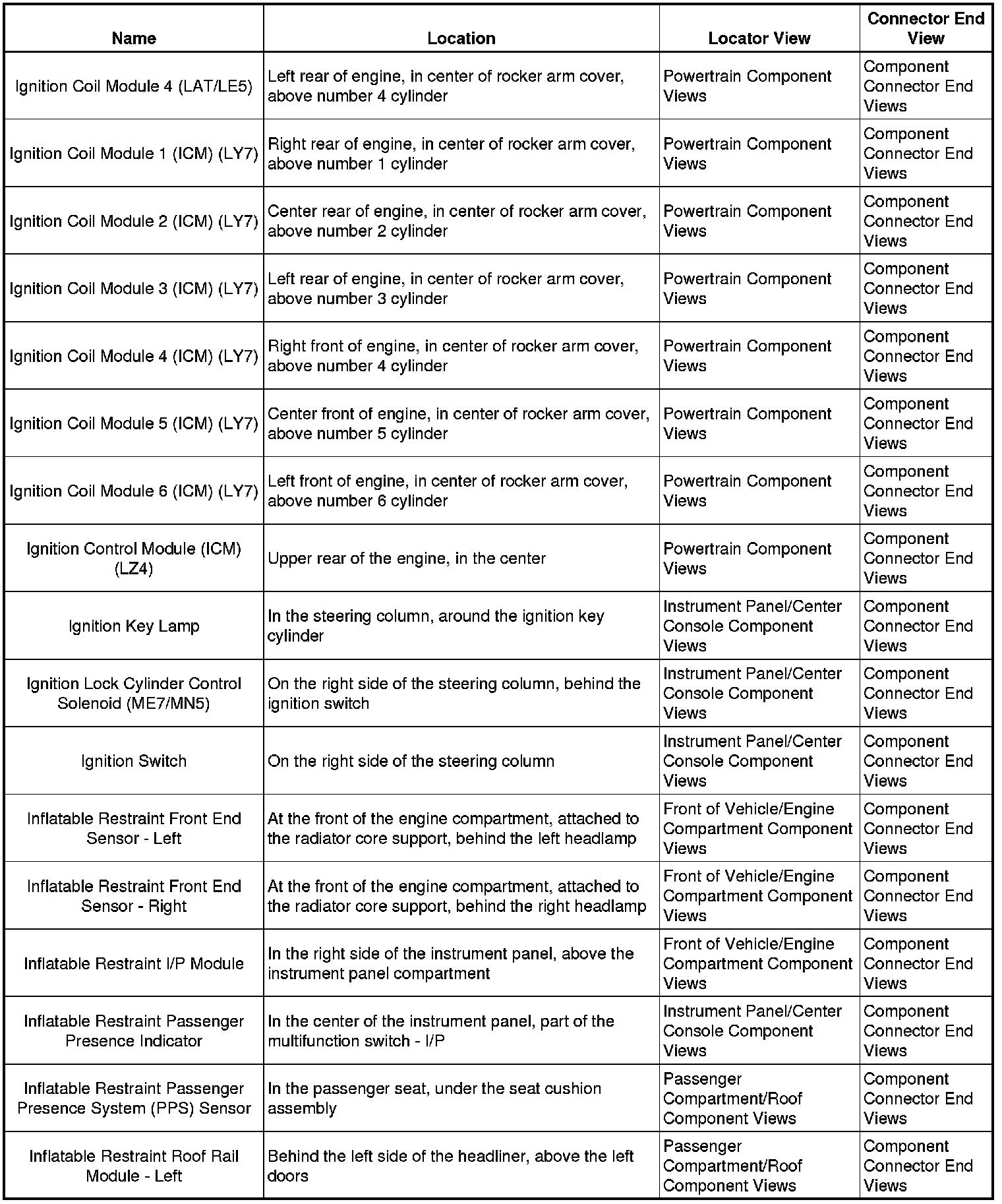 | Name | Location | Locator View | Connector End View |
|---|---|---|---|
| Ignition Coil Module 4 (LAT/LE5) | Left rear of engine, in center of rocker arm cover, above number 4 cylinder | Powertrain Component Views | Component Connector End Views |
| Ignition Coil Module 1 (ICM) (LY7) | Right rear of engine, in center of rocker arm cover, above number 1 cylinder | Powertrain Component Views | Component Connector End Views |
| Ignition Coil Module 2 (ICM) (LY7) | Center rear of engine, in center of rocker arm cover, above number 2 cylinder | Powertrain Component Views | Component Connector End Views |
| Ignition Coil Module 3 (ICM) (LY7) | Left rear of engine, in center of rocker arm cover, above number 3 cylinder | Powertrain Component Views | Component Connector End Views |
| Ignition Coil Module 4 (ICM) (LY7) | Right front of engine, in center of rocker arm cover, above number 4 cylinder | Powertrain Component Views | Component Connector End Views |
| Ignition Coil Module 5 (ICM) (LY7) | Center front of engine, in center of rocker arm cover, above number 5 cylinder | Powertrain Component Views | Component Connector End Views |
| Ignition Coil Module 6 (ICM) (LY7) | Left front of engine, in center of rocker arm cover, above number 6 cylinder | Powertrain Component Views | Component Connector End Views |
| Ignition Control Module (ICM) (LZ4) | Upper rear of the engine, in the center | Powertrain Component Views | Component Connector End Views |
| Ignition Key Lamp | In the steering column, around the ignition key cylinder | Instrument Panel/Center Console Component Views | Component Connector End Views |
| Ignition Lock Cylinder Control Solenoid (ME7/MN5) | On the right side of the steering column, behind the ignition switch | Instrument Panel/Center Console Component Views | Component Connector End Views |
| Ignition Switch | On the right side of the steering column | Instrument Panel/Center Console Component Views | Component Connector End Views |
| Inflatable Restraint Front End Sensor - Left | At the front of the engine compartment, attached to the radiator core support, behind the left headlamp | Front of Vehicle/Engine Compartment Component Views | Component Connector End Views |
| Inflatable Restraint Front End Sensor - Right | At the front of the engine compartment, attached to the radiator core support, behind the right headlamp | Front of Vehicle/Engine Compartment Component Views | Component Connector End Views |
| Inflatable Restraint I/P Module | In the right side of the instrument panel, above the instrument panel compartment | Front of Vehicle/Engine Compartment Component Views | Component Connector End Views |
| Inflatable Restraint Passenger Presence Indicator | In the center of the instrument panel, part of the multifunction switch - I/P | Instrument Panel/Center Console Component Views | Component Connector End Views |
| Inflatable Restraint Passenger Presence System (PPS) Sensor | In the passenger seat, under the seat cushion assembly | Passenger Compartment/Roof Component Views | Component Connector End Views |
| Inflatable Restraint Roof Rail Module - Left | Behind the left side of the headliner, above the left doors | Passenger Compartment/Roof Component Views | Component Connector End Views |